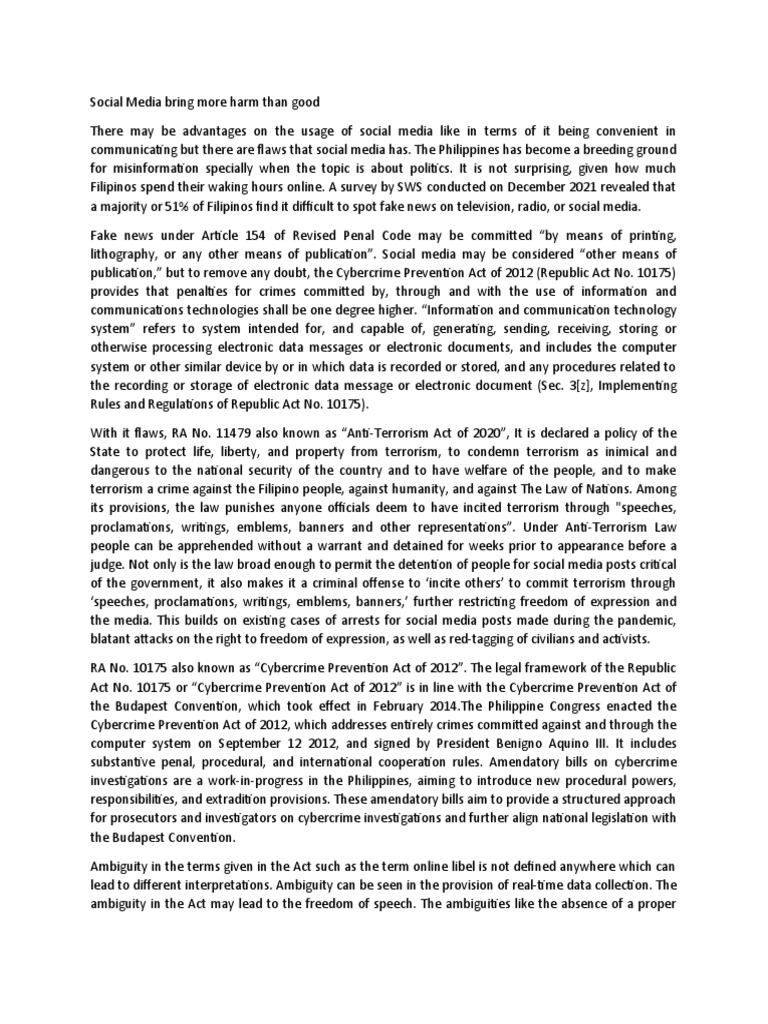 Social Media bring more harm than good

There may be advantages on the usage of social media like in terms of it being convenient in communicating but there are flaws that social media has. The Philippines has become a breeding ground for misinformation specially when the topic is about politics. It is not surprising, given how much Filipinos spend their waking hours online. A survey by SWS conducted on December 2021 revealed that a majority or 51% of Filipinos find it difficult to spot fake news on television, radio, or social media.

Fake news under Article 154 of Revised Penal Code may be committed "by means of printing, lithography, or any other means of publication". Social media may be considered "other means of publication," but to remove any doubt, the Cybercrime Prevention Act of 2012 (Republic Act No. 10175) provides that penalties for crimes committed by, through and with the use of information and communications technologies shall be one degree higher. "Information and communication technology system" refers to system intended for, and capable of, generating, sending, receiving, storing or otherwise processing electronic data messages or electronic documents, and includes the computer system or other similar device by or in which data is recorded or stored, and any procedures related to the recording or storage of electronic data message or electronic document (Sec. 3[z], Implementing Rules and Regulations of Republic Act No. 10175).

With it flaws, RA No. 11479 also known as "Anti-Terrorism Act of 2020", It is declared a policy of the State to protect life, liberty, and property from terrorism, to condemn terrorism as inimical and dangerous to the national security of the country and to have welfare of the people, and to make terrorism a crime against the Filipino people, against humanity, and against The Law of Nations. Among its provisions, the law punishes anyone officials deem to have incited terrorism through "speeches, proclamations, writings, emblems, banners and other representations". Under Anti-Terrorism Law people can be apprehended without a warrant and detained for weeks prior to appearance before a judge. Not only is the law broad enough to permit the detention of people for social media posts critical of the government, it also makes it a criminal offense to 'incite others' to commit terrorism through 'speeches, proclamations, writings, emblems, banners,' further restricting freedom of expression and the media. This builds on existing cases of arrests for social media posts made during the pandemic, blatant attacks on the right to freedom of expression, as well as red-tagging of civilians and activists.

RA No. 10175 also known as "Cybercrime Prevention Act of 2012". The legal framework of the Republic Act No. 10175 or "Cybercrime Prevention Act of 2012" is in line with the Cybercrime Prevention Act of the Budapest Convention, which took effect in February 2014.The Philippine Congress enacted the Cybercrime Prevention Act of 2012, which addresses entirely crimes committed against and through the computer system on September 12 2012, and signed by President Benigno Aquino III. It includes substantive penal, procedural, and international cooperation rules. Amendatory bills on cybercrime investigations are a work-in-progress in the Philippines, aiming to introduce new procedural powers, responsibilities, and extradition provisions. These amendatory bills aim to provide a structured approach for prosecutors and investigators on cybercrime investigations and further align national legislation with the Budapest Convention.

Ambiguity in the terms given in the Act such as the term online libel is not defined anywhere which can lead to different interpretations. Ambiguity can be seen in the provision of real-time data collection. The ambiguity in the Act may lead to the freedom of speech. The ambiguities like the absence of a proper